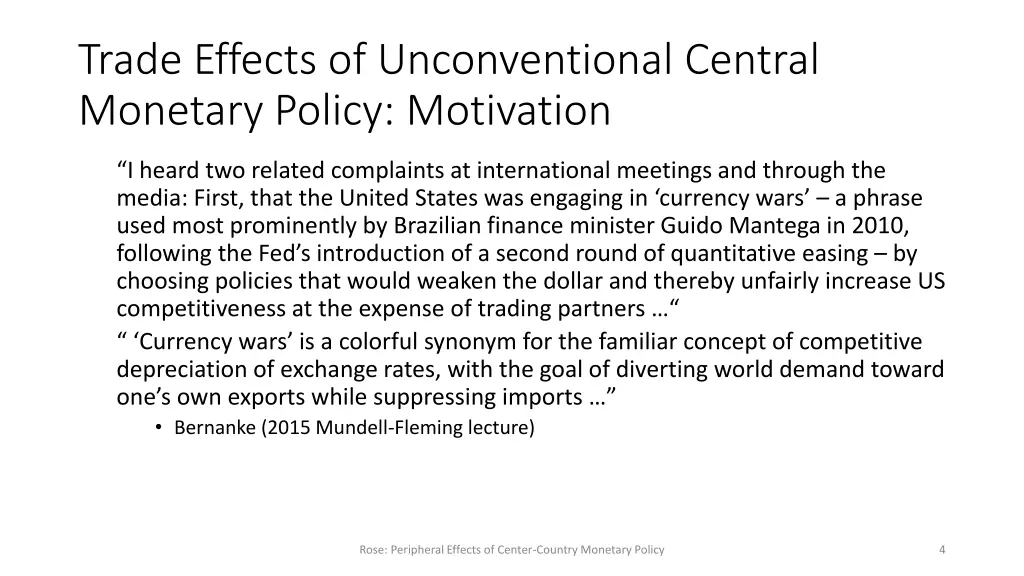 Trade Effects of Unconventional Central Monetary Policy: Motivation

“I heard two related complaints at international meetings and through the media: First, that the United States was engaging in ‘currency wars’ – a phrase used most prominently by Brazilian finance minister Guido Mantega in 2010, following the Fed’s introduction of a second round of quantitative easing – by choosing policies that would weaken the dollar and thereby unfairly increase US competitiveness at the expense of trading partners …“

“ ‘Currency wars’ is a colorful synonym for the familiar concept of competitive depreciation of exchange rates, with the goal of diverting world demand toward one’s own exports while suppressing imports …”

• Bernanke (2015 Mundell-Fleming lecture)

Rose: Peripheral Effects of Center-Country Monetary Policy

4